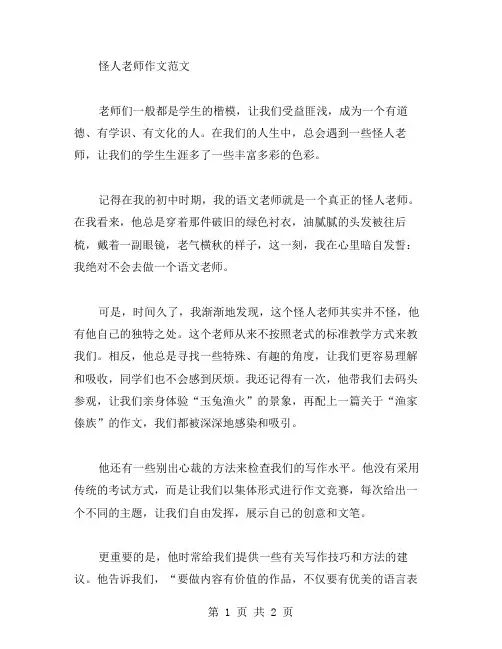 怪人老师作文范文

老师们一般都是学生的楷模，让我们受益匪浅，成为一个有道德、有学识、有文化的人。在我们的人生中，总会遇到一些怪人老师，让我们的学生生涯多了一些丰富多彩的色彩。

记得在我的初中时期，我的语文老师就是一个真正的怪人老师。在我看来，他总是穿着那件破旧的绿色衬衣，油腻腻的头发被往后梳，戴着一副眼镜，老气横秋的样子，这一刻，我在心里暗自发誓：我绝对不会去做一个语文老师。

可是，时间久了，我渐渐地发现，这个怪人老师其实并不怪，他有他自己的独特之处。这个老师从来不按照老式的标准教学方式来教我们。相反，他总是寻找一些特殊、有趣的角度，让我们更容易理解和吸收，同学们也不会感到厌烦。我还记得有一次，他带我们去码头参观，让我们亲身体验“玉兔渔火”的景象，再配上一篇关于“渔家傣族”的作文，我们都被深深地感染和吸引。

他还有一些别出心裁的方法来检查我们的写作水平。他没有采用传统的考试方式，而是让我们以集体形式进行作文竞赛，每次给出一个不同的主题，让我们自由发挥，展示自己的创意和文笔。

更重要的是，他时常给我们提供一些有关写作技巧和方法的建议。他告诉我们，“要做内容有价值的作品，不仅要有优美的语言表

第 1 页 共 2 页